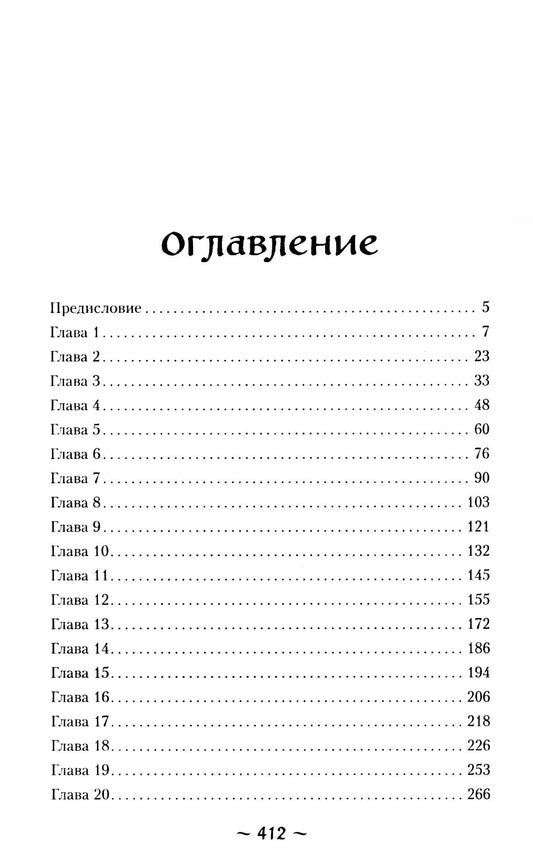 Оглавление

Предисловие 5
Глава 1 7
Глава 2 23
Глава 3 33
Глава 4 48
Глава 5 60
Глава 6 76
Глава 7 90
Глава 8 103
Глава 9 121
Глава 10 132
Глава 11 145
Глава 12 155
Глава 13 172
Глава 14 186
Глава 15 194
Глава 16 206
Глава 17 218
Глава 18 226
Глава 19 253
Глава 20 266

~ 412 ~